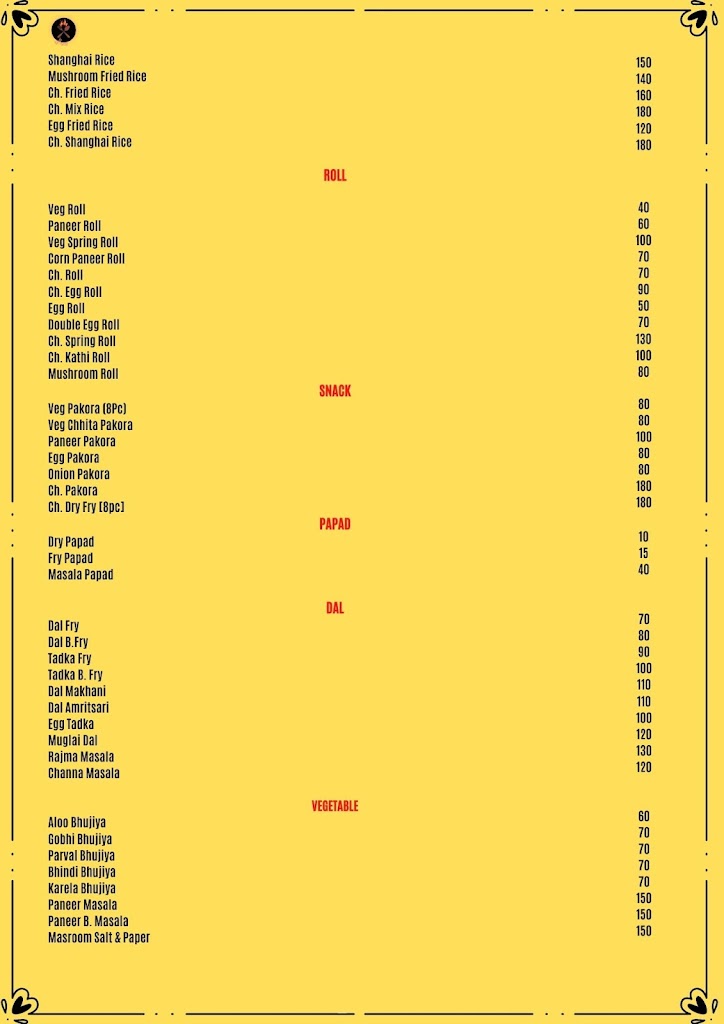 Shanghai Rice 150
Mushroom Fried Rice 140
Ch. Fried Rice 160
Ch. Mix Rice 180
Egg Fried Rice 120
Ch. Shanghai Rice 180

ROLL

Veg Roll 40
Paneer Roll 60
Veg Spring Roll 100
Corn Paneer Roll 70
Ch. Roll 70
Ch. Egg Roll 90
Egg Roll 50
Double Egg Roll 70
Ch. Spring Roll 130
Ch. Kathi Roll 100
Mushroom Roll 80

SNACK

Veg Pakora (8Pc) 80
Veg Chhita Pakora 80
Paneer Pakora 100
Egg Pakora 80
Onion Pakora 80
Ch. Pakora 180
Ch. Dry Fry (8pc) 180

PAPAD

Dry Papad 10
Fry Papad 15
Masala Papad 40

DAL

Dal Fry 70
Dal B.Fry 80
Tadka Fry 90
Tadka B. Fry 100
Dal Makhani 110
Dal Amritsari 110
Egg Tadka 100
Muglai Dal 120
Rajma Masala 130
Channa Masala 120

VEGETABLE

Aloo Bhujiya 60
Gobhi Bhujiya 70
Parval Bhujiya 70
Bhindi Bhujiya 70
Karela Bhujiya 70
Paneer Masala 150
Paneer B. Masala 150
Masroom Salt & Paper 150